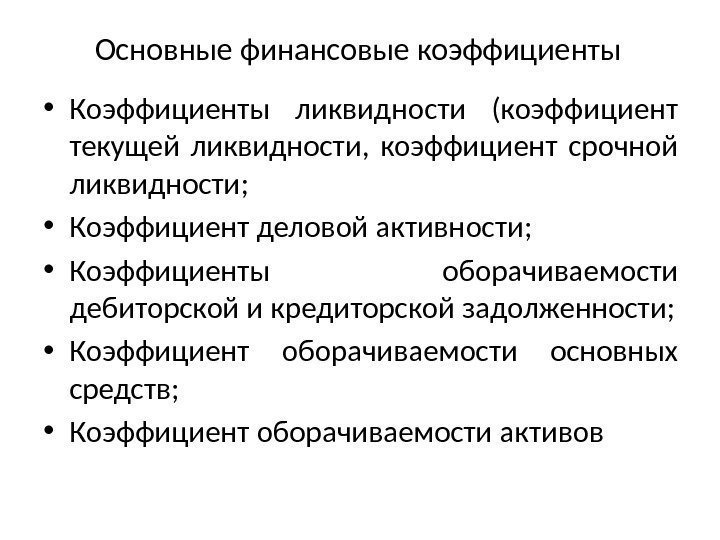 Основные финансовые коэффициенты

• Коэффициенты ликвидности (коэффициент текущей ликвидности, коэффициент срочной ликвидности;
• Коэффициент деловой активности;
• Коэффициенты оборачиваемости дебиторской и кредиторской задолженности;
• Коэффициент оборачиваемости основных средств;
• Коэффициент оборачиваемости активов